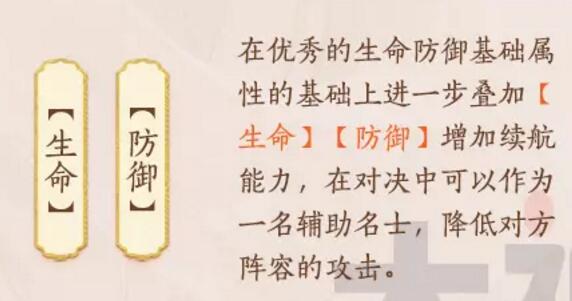 【生命】

【防御】

在优秀的生命防御基础属性的基础上进一步叠加【生命】【防御】增加续航能力，在对决中可以作为一名辅助名士，降低对方阵容的攻击。